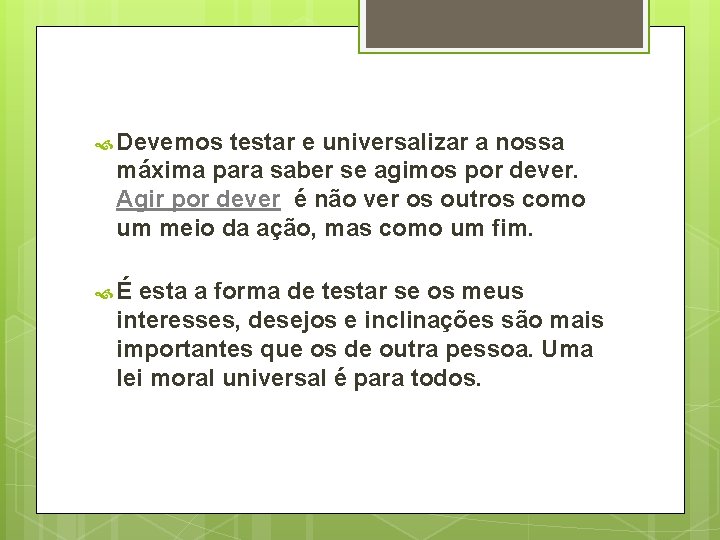 Devemos testar e universalizar a nossa máxima para saber se agimos por dever. Agir por dever é não ver os outros como um meio da ação, mas como um fim.

É esta a forma de testar se os meus interesses, desejos e inclinações são mais importantes que os de outra pessoa. Uma lei moral universal é para todos.